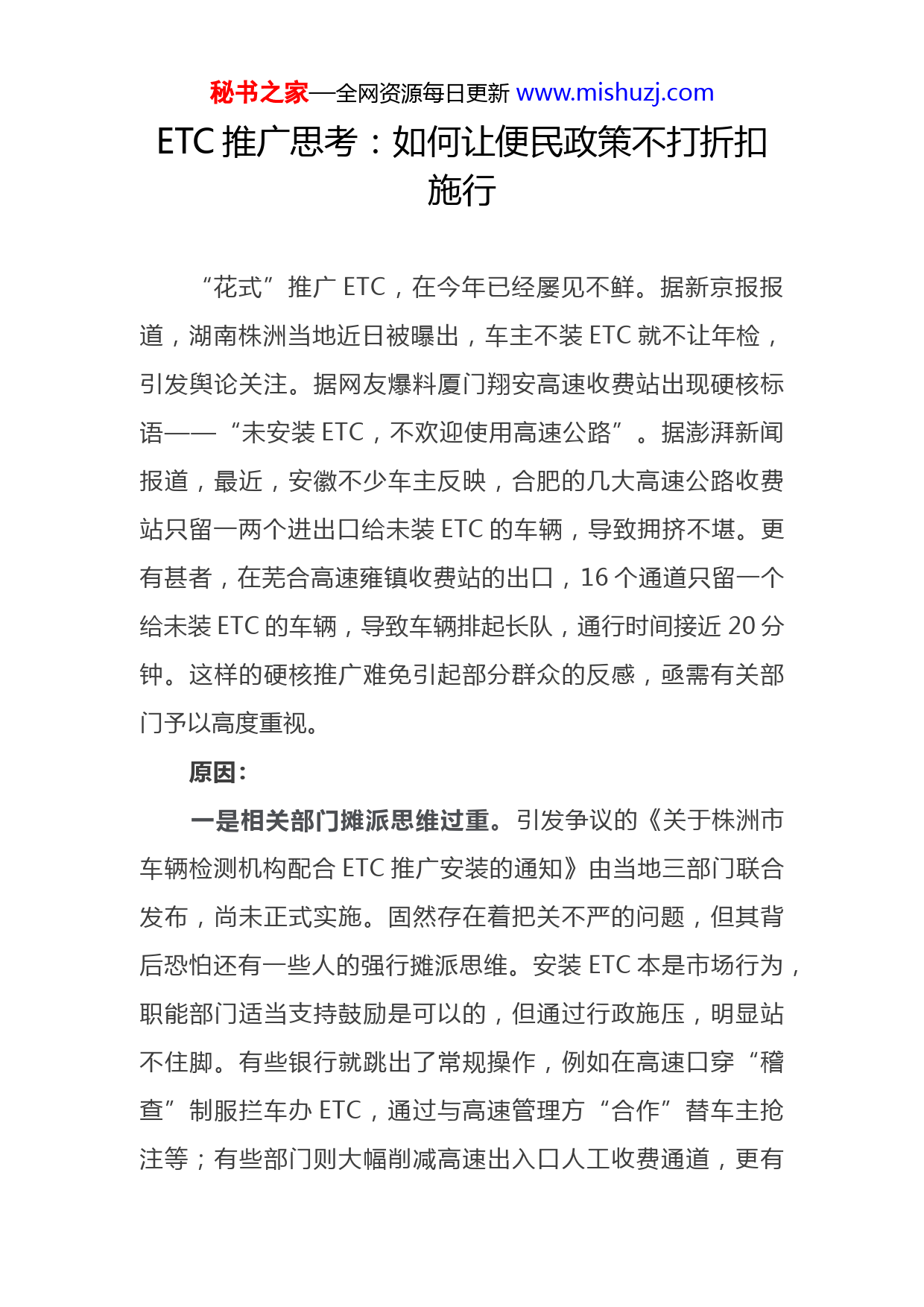 秘书之家—全网资源每日更新 www.mishuzj.com

ETC 推广思考：如何让便民政策不打折扣施行

“花式”推广 ETC，在今年已经屡见不鲜。据新京报报道，湖南株洲当地近日被曝出，车主不装 ETC 就不让年检，引发舆论关注。据网友爆料厦门翔安高速收费站出现硬核标语——“未安装 ETC，不欢迎使用高速公路”。据澎湃新闻报道，最近，安徽不少车主反映，合肥的几大高速公路收费站只留一两个进出口给未装 ETC 的车辆，导致拥挤不堪。更有甚者，在芜合高速雍镇收费站的出口，16 个通道只留一个给未装 ETC 的车辆，导致车辆排起长队，通行时间接近 20 分钟。这样的硬核推广难免引起部分群众的反感，亟需有关部门予以高度重视。

原因：

一是相关部门摊派思维过重。引发争议的《关于株洲市车辆检测机构配合 ETC 推广安装的通知》由当地三部门联合发布，尚未正式实施。固然存在着把关不严的问题，但其背后恐怕还有一些人的强行摊派思维。安装 ETC 本是市场行为，职能部门适当支持鼓励是可以的，但通过行政施压，明显站不住脚。有些银行就跳出了常规操作，例如在高速口穿“稽查”制服拦车办 ETC，通过与高速管理方“合作”替车主抢注等；有些部门则大幅削减高速出入口人工收费通道，更有